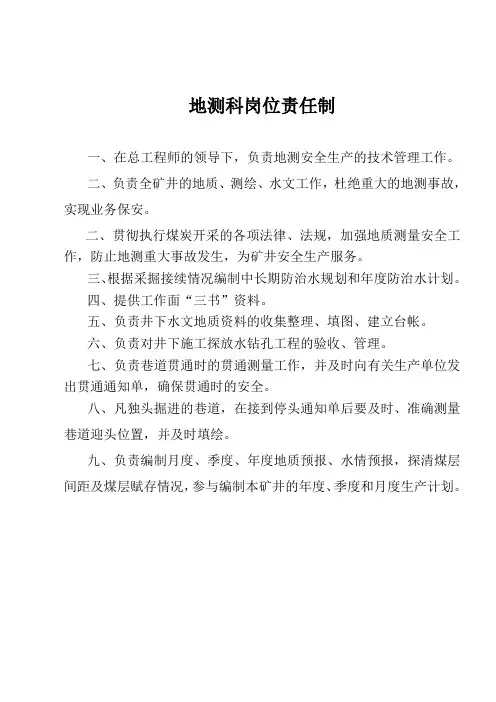 地测科岗位责任制

一、在总工程师的领导下，负责地测安全生产的技术管理工作。

二、负责全矿井的地质、测绘、水文工作，杜绝重大的地测事故，实现业务保安。

二、贯彻执行煤炭开采的各项法律、法规，加强地质测量安全工作，防止地测重大事故发生，为矿井安全生产服务。

三、根据采掘接续情况编制中长期防治水规划和年度防治水计划。

四、提供工作面“三书”资料。

五、负责井下水文地质资料的收集整理、填图、建立台帐。

六、负责对井下施工探放水钻孔工程的验收、管理。

七、负责巷道贯通时的贯通测量工作，并及时向有关生产单位发出贯通通知单，确保贯通时的安全。

八、凡独头掘进的巷道，在接到停头通知单后要及时、准确测量巷道迎头位置，并及时填绘。

九、负责编制月度、季度、年度地质预报、水情预报，探清煤层间距及煤层赋存情况，参与编制本矿井的年度、季度和月度生产计划。